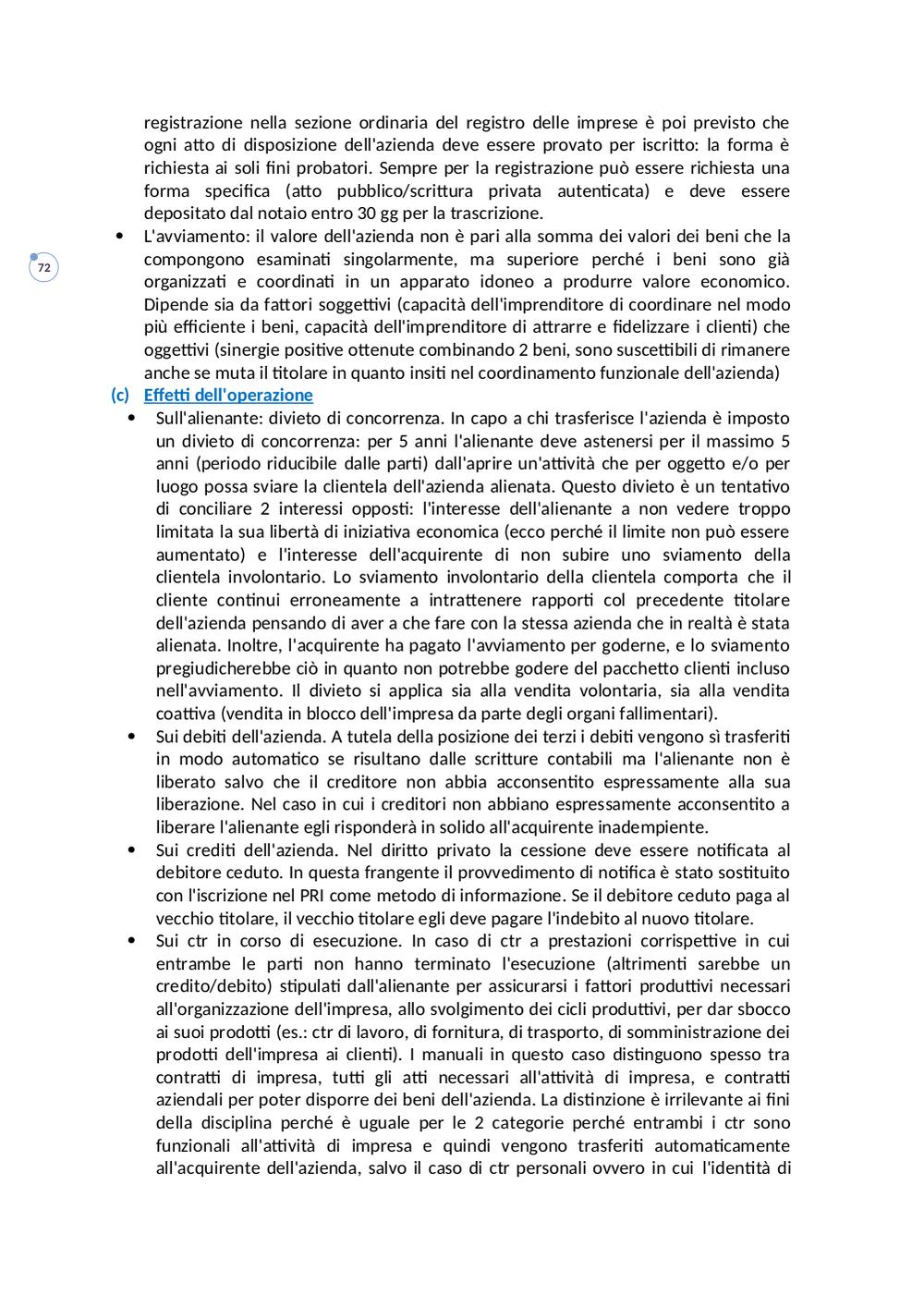 registrazione nella sezione ordinaria del registro delle imprese è poi previsto che ogni atto di disposizione dell'azienda deve essere provato per iscritto: la forma è richiesta ai soli fini probatori. Sempre per la registrazione può essere richiesta una forma specifica (atto pubblico/scrittura privata autenticata) e deve essere depositato dal notaio entro 30 gg per la trascrizione.

72

• L'avviamento: il valore dell'azienda non è pari alla somma dei valori dei beni che la compongono esaminati singolarmente, ma superiore perché i beni sono già organizzati e coordinati in un apparato idoneo a produrre valore economico. Dipende sia da fattori soggettivi (capacità dell'imprenditore di coordinare nel modo più efficiente i beni, capacità dell'imprenditore di attrarre e fidelizzare i clienti) che oggettivi (sinergie positive ottenute combinando 2 beni, sono suscettibili di rimanere anche se muta il titolare in quanto insiti nel coordinamento funzionale dell'azienda)

(c) Effetti dell'operazione

• Sull'alienante: divieto di concorrenza. In capo a chi trasferisce l'azienda è imposto un divieto di concorrenza: per 5 anni l'alienante deve astenersi per il massimo 5 anni (periodo riducibile dalle parti) dall'aprire un'attività che per oggetto e/o per luogo possa sviare la clientela dell'azienda alienata. Questo divieto è un tentativo di conciliare 2 interessi opposti: l'interesse dell'alienante a non vedere troppo limitata la sua libertà di iniziativa economica (ecco perché il limite non può essere aumentato) e l'interesse dell'acquirente di non subire uno sviamento della clientela involontario. Lo sviamento involontario della clientela comporta che il cliente continui erroneamente a intrattenere rapporti col precedente titolare dell'azienda pensando di aver a che fare con la stessa azienda che in realtà è stata alienata. Inoltre, l'acquirente ha pagato l'avviamento per goderne, e lo sviamento pregiudicherebbe ciò in quanto non potrebbe godere del pacchetto clienti incluso nell'avviamento. Il divieto si applica sia alla vendita volontaria, sia alla vendita coattiva (vendita in blocco dell'impresa da parte degli organi fallimentari).

• Sui debiti dell'azienda. A tutela della posizione dei terzi i debiti vengono sì trasferiti in modo automatico se risultano dalle scritture contabili ma l'alienante non è liberato salvo che il creditore non abbia acconsentito espressamente alla sua liberazione. Nel caso in cui i creditori non abbiano espressamente acconsentito a liberare l'alienante egli risponderà in solido all'acquirente inadempiente.

• Sui crediti dell'azienda. Nel diritto privato la cessione deve essere notificata al debitore ceduto. In questa frangente il provvedimento di notifica è stato sostituito con l'iscrizione nel PRI come metodo di informazione. Se il debitore ceduto paga al vecchio titolare, il vecchio titolare egli deve pagare l'indebito al nuovo titolare.

• Sui ctr in corso di esecuzione. In caso di ctr a prestazioni corrispettive in cui entrambe le parti non hanno terminato l'esecuzione (altrimenti sarebbe un credito/debito) stipulati dall'alienante per assicurarsi i fattori produttivi necessari all'organizzazione dell'impresa, allo svolgimento dei cicli produttivi, per dar sbocco ai suoi prodotti (es.: ctr di lavoro, di fornitura, di trasporto, di somministrazione dei prodotti dell'impresa ai clienti). I manuali in questo caso distinguono spesso tra contratti di impresa, tutti gli atti necessari all'attività di impresa, e contratti aziendali per poter disporre dei beni dell'azienda. La distinzione è irrilevante ai fini della disciplina perché è uguale per le 2 categorie perché entrambi i ctr sono funzionali all'attività di impresa e quindi vengono trasferiti automaticamente all'acquirente dell'azienda, salvo il caso di ctr personali ovvero in cui l'identità di